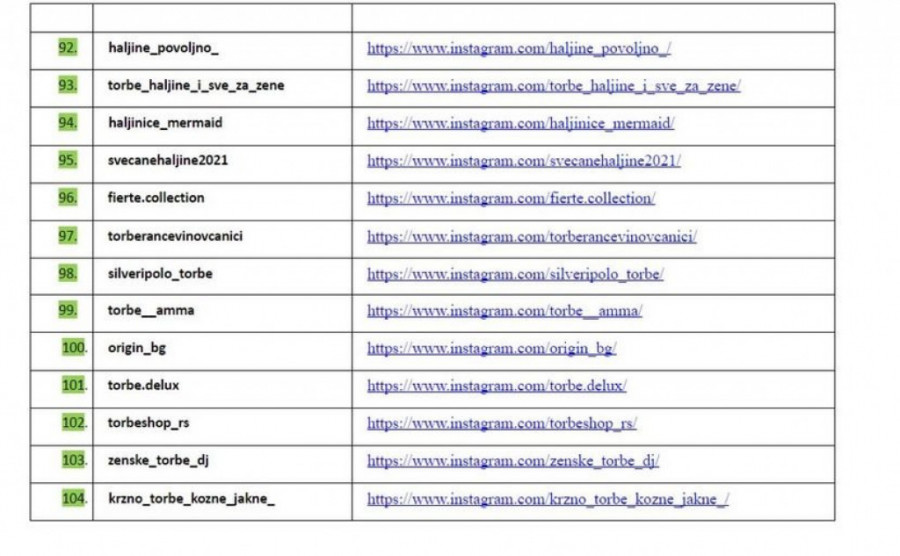 | | | |
|---|---|---|
| 92. | haljine_povoljno_ | https://www.instagram.com/haljine_povoljno_/ |
| 93. | torbe_haljine_i_sve_za_zene | https://www.instagram.com/torbe_haljine_i_sve_za_zene/ |
| 94. | haljinice_mermaid | https://www.instagram.com/haljinice_mermaid/ |
| 95. | svecanehaljine2021 | https://www.instagram.com/svecanehaljine2021/ |
| 96. | fierte.collection | https://www.instagram.com/fierte.collection/ |
| 97. | torberancevinovcanici | https://www.instagram.com/torberancevinovcanici/ |
| 98. | silveripolo_torbe | https://www.instagram.com/silveripolo_torbe/ |
| 99. | torbe__amma | https://www.instagram.com/torbe__amma/ |
| 100. | origin_bg | https://www.instagram.com/origin_bg/ |
| 101. | torbe.delux | https://www.instagram.com/torbe.delux/ |
| 102. | torbeshop_rs | https://www.instagram.com/torbeshop_rs/ |
| 103. | zenske_torbe_dj | https://www.instagram.com/zenske_torbe_dj/ |
| 104. | krzno_torbe_kozne_jakne_ | https://www.instagram.com/krzno_torbe_kozne_jakne_/ |